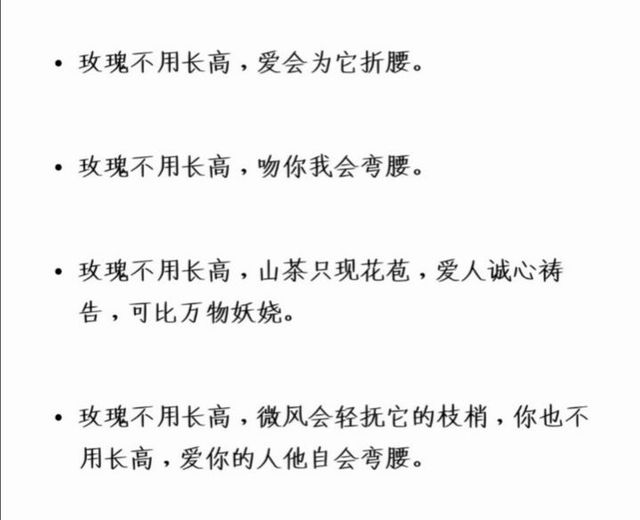 • 玫瑰不用长高，爱会为它折腰。

• 玫瑰不用长高，吻你我会弯腰。

• 玫瑰不用长高，山茶只现花苞，爱人诚心祷告，可比万物妖娆。

• 玫瑰不用长高，微风会轻抚它的枝梢，你也不用长高，爱你的人他自会弯腰。